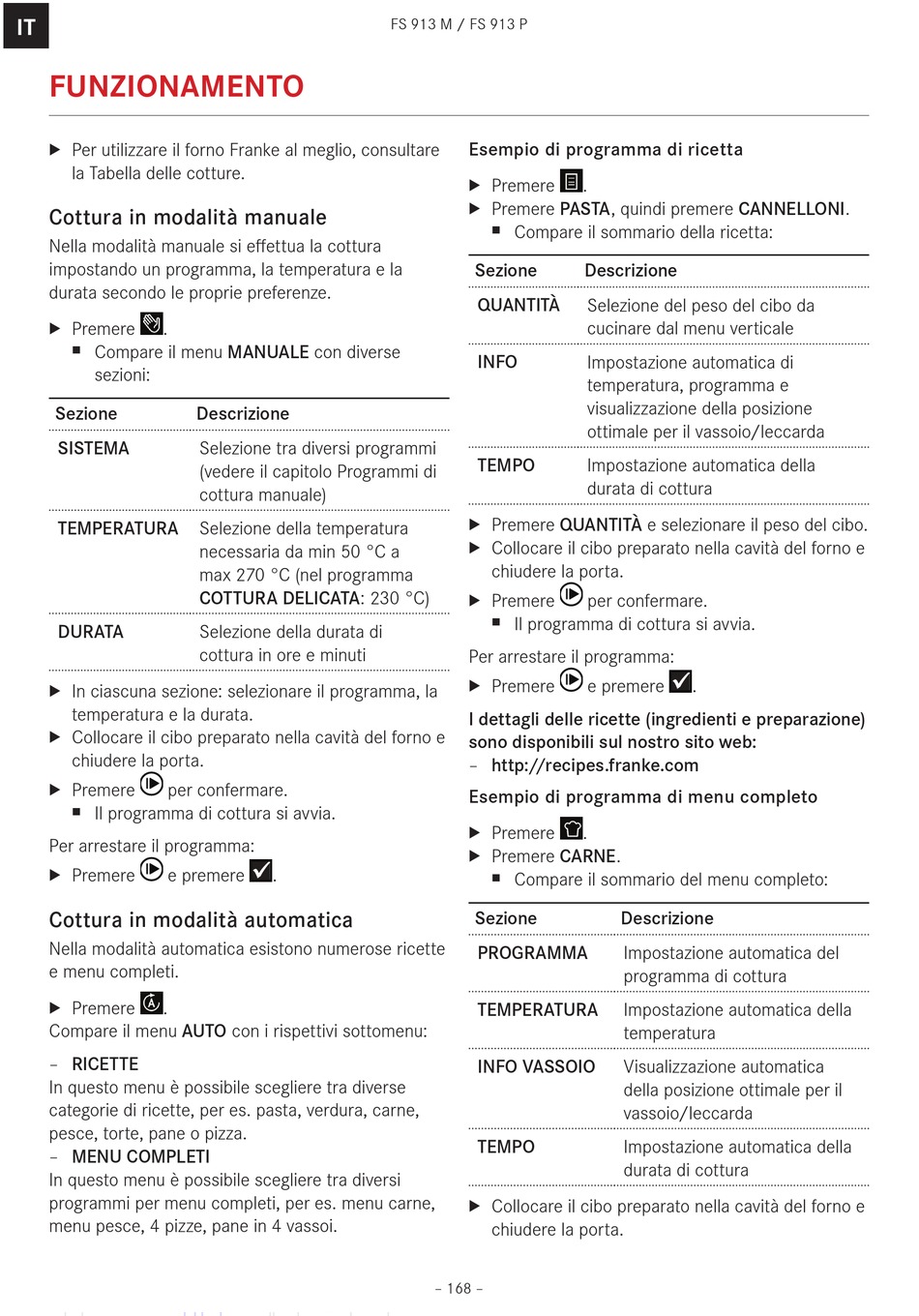 IT

FS 913 M / FS 913 P

FUNZIONAMENTO

▶ Per utilizzare il forno Franke al meglio, consultare la Tabella delle cotture.

Cottura in modalità manuale

Nella modalità manuale si effettua la cottura impostando un programma, la temperatura e la durata secondo le proprie preferenze.

▶ Premere .
■ Compare il menu MANUALE con diverse sezioni:

| Sezione | Descrizione |
|---|---|
| SISTEMA | Selezione tra diversi programmi (vedere il capitolo Programmi di cottura manuale) |
| TEMPERATURA | Selezione della temperatura necessaria da min 50 °C a max 270 °C (nel programma COTTURA DELICATA: 230 °C) |
| DURATA | Selezione della durata di cottura in ore e minuti |

▶ In ciascuna sezione: selezionare il programma, la temperatura e la durata.
▶ Collocare il cibo preparato nella cavità del forno e chiudere la porta.
▶ Premere per confermare.
■ Il programma di cottura si avvia.

Per arrestare il programma:
▶ Premere e premere .

Cottura in modalità automatica

Nella modalità automatica esistono numerose ricette e menu completi.

▶ Premere .
Compare il menu AUTO con i rispettivi sottomenu:

– RICETTE
In questo menu è possibile scegliere tra diverse categorie di ricette, per es. pasta, verdura, carne, pesce, torte, pane o pizza.
– MENU COMPLETI
In questo menu è possibile scegliere tra diversi programmi per menu completi, per es. menu carne, menu pesce, 4 pizze, pane in 4 vassoi.

Esempio di programma di ricetta

▶ Premere .
▶ Premere PASTA, quindi premere CANNELLONI.
■ Compare il sommario della ricetta:

| Sezione | Descrizione |
|---|---|
| QUANTITÀ | Selezione del peso del cibo da cucinare dal menu verticale |
| INFO | Impostazione automatica di temperatura, programma e visualizzazione della posizione ottimale per il vassoio/leccarda |
| TEMPO | Impostazione automatica della durata di cottura |

▶ Premere QUANTITÀ e selezionare il peso del cibo.
▶ Collocare il cibo preparato nella cavità del forno e chiudere la porta.
▶ Premere per confermare.
■ Il programma di cottura si avvia.

Per arrestare il programma:
▶ Premere e premere .

I dettagli delle ricette (ingredienti e preparazione) sono disponibili sul nostro sito web:
– http://recipes.franke.com

Esempio di programma di menu completo

▶ Premere .
▶ Premere CARNE.
■ Compare il sommario del menu completo:

| Sezione | Descrizione |
|---|---|
| PROGRAMMA | Impostazione automatica del programma di cottura |
| TEMPERATURA | Impostazione automatica della temperatura |
| INFO VASSOIO | Visualizzazione automatica della posizione ottimale per il vassoio/leccarda |
| TEMPO | Impostazione automatica della durata di cottura |

▶ Collocare il cibo preparato nella cavità del forno e chiudere la porta.

– 168 –